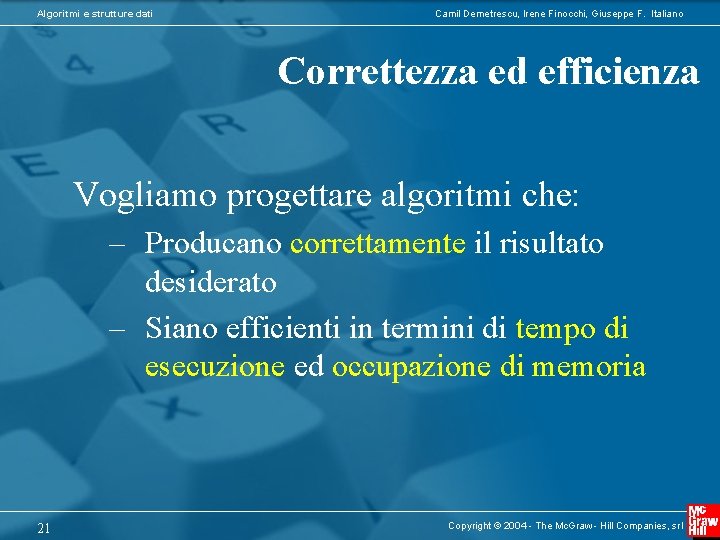 Algoritmi e strutture dati

Camil Demetrescu, Irene Finocchi, Giuseppe F. Italiano

Correttezza ed efficienza

Vogliamo progettare algoritmi che:

– Producano correttamente il risultato desiderato

– Siano efficienti in termini di tempo di esecuzione ed occupazione di memoria

21

Copyright © 2004 - The McGraw - Hill Companies, srl

Mc Graw Hill